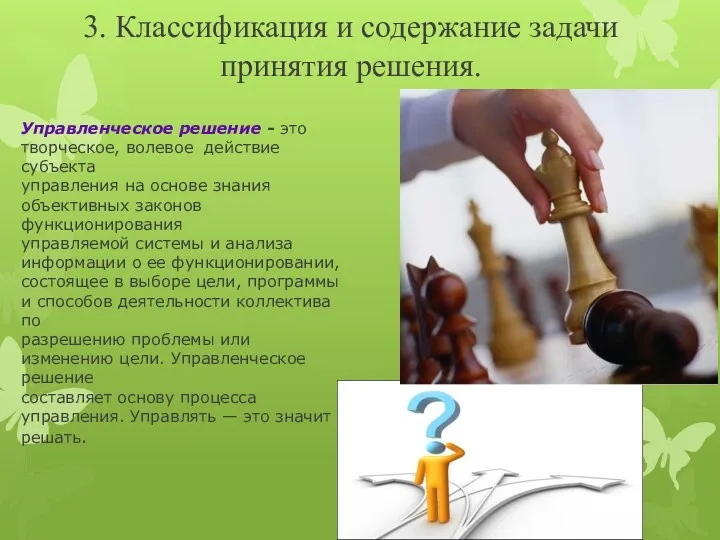 3. Классификация и содержание задачи принятия решения.

Управленческое решение - это творческое, волевое действие субъекта управления на основе знания объективных законов функционирования управляемой системы и анализа информации о ее функционировании, состоящее в выборе цели, программы и способов деятельности коллектива по разрешению проблемы или изменению цели. Управленческое решение составляет основу процесса управления. Управлять — это значит решать.